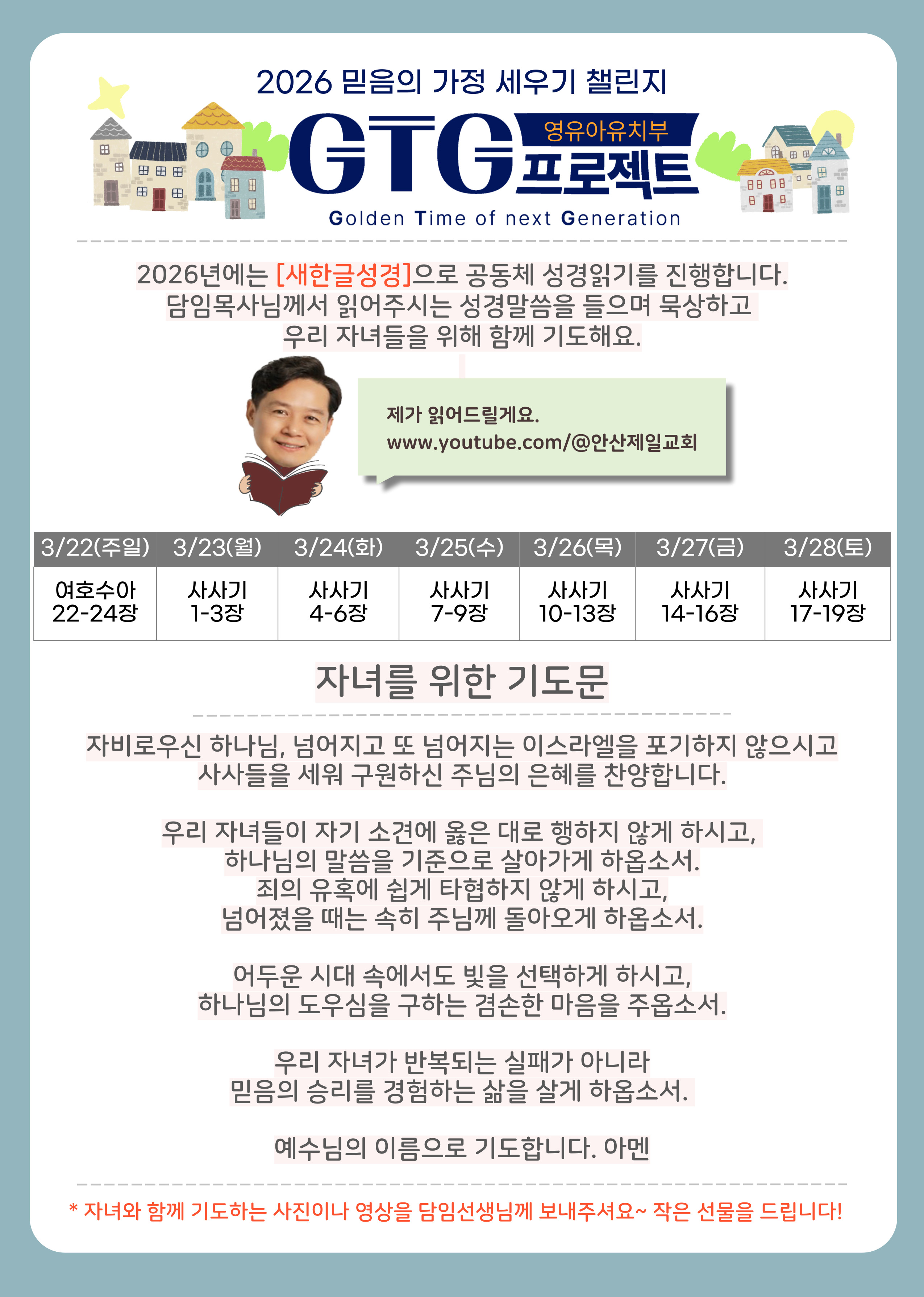 2026 믿음의 가정 세우기 챌린지

GTG 영유아유치부 프로젝트

Golden Time of next Generation

2026년에는 [새한글성경]으로 공동체 성경읽기를 진행합니다. 담임목사님께서 읽어주시는 성경말씀을 들으며 묵상하고 우리 자녀들을 위해 함께 기도해요.

제가 읽어드릴게요.
www.youtube.com/@안산제일교회

| 3/22(주일) | 3/23(월) | 3/24(화) | 3/25(수) | 3/26(목) | 3/27(금) | 3/28(토) |
|---|---|---|---|---|---|---|
| 여호수아 22-24장 | 사사기 1-3장 | 사사기 4-6장 | 사사기 7-9장 | 사사기 10-13장 | 사사기 14-16장 | 사사기 17-19장 |

자녀를 위한 기도문

자비로우신 하나님, 넘어지고 또 넘어지는 이스라엘을 포기하지 않으시고 사사들을 세워 구원하신 주님의 은혜를 찬양합니다.

우리 자녀들이 자기 소견에 옳은 대로 행하지 않게 하시고, 하나님의 말씀을 기준으로 살아가게 하옵소서. 죄의 유혹에 쉽게 타협하지 않게 하시고, 넘어졌을 때는 속히 주님께 돌아오게 하옵소서.

어두운 시대 속에서도 빛을 선택하게 하시고, 하나님의 도우심을 구하는 겸손한 마음을 주옵소서.

우리 자녀가 반복되는 실패가 아니라 믿음의 승리를 경험하는 삶을 살게 하옵소서.

예수님의 이름으로 기도합니다. 아멘

* 자녀와 함께 기도하는 사진이나 영상을 담임선생님께 보내주셔요~ 작은 선물을 드립니다!